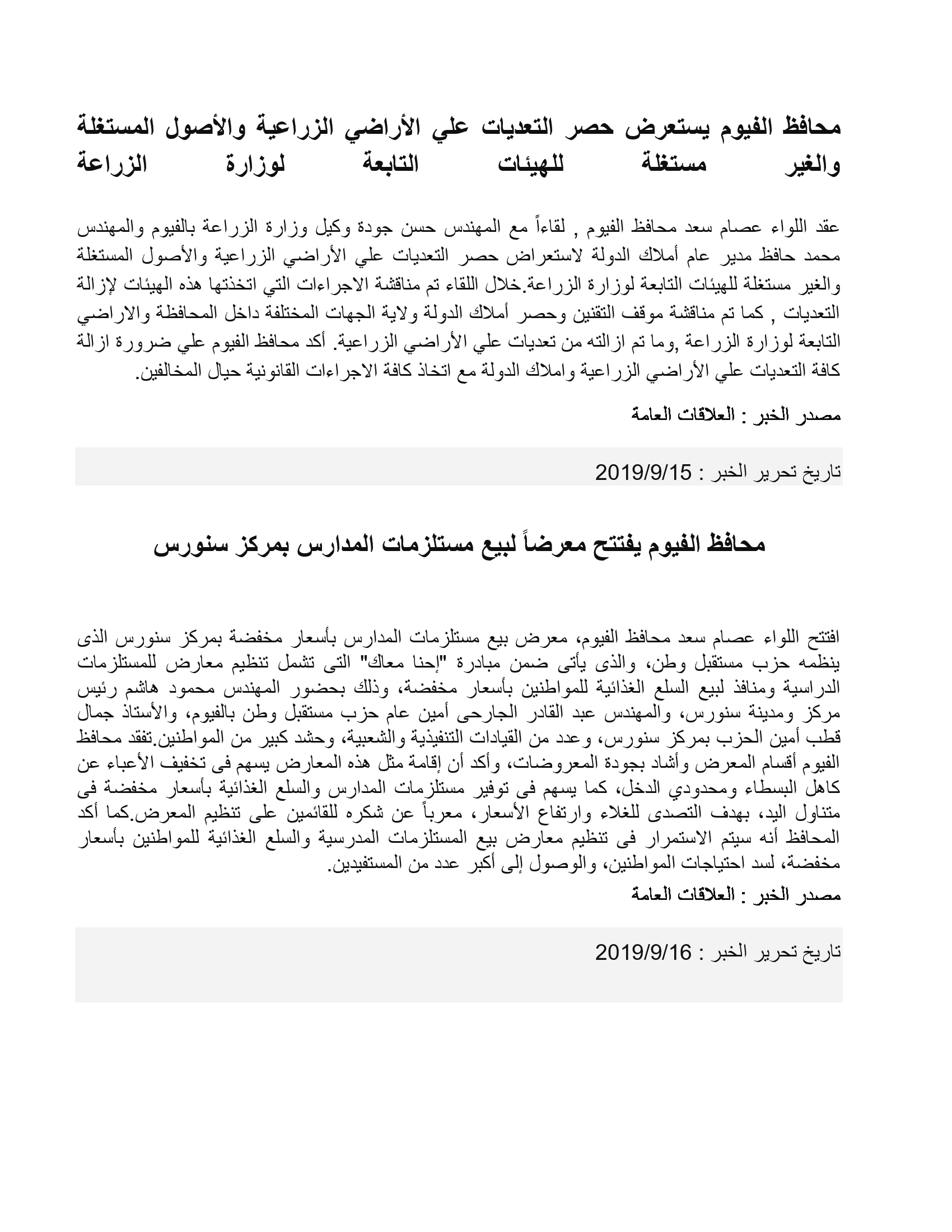 محافظ الفيوم يستعرض حصر التعديات علي الأراضي الزراعية والأصول المستغلة والغير مستغلة للهيئات التابعة لوزارة الزراعة

عقد اللواء عصام سعد محافظ الفيوم , لقاءاً مع المهندس حسن جودة وكيل وزارة الزراعة بالفيوم والمهندس محمد حافظ مدير عام أملاك الدولة لاستعراض حصر التعديات علي الأراضي الزراعية والأصول المستغلة والغير مستغلة للهيئات التابعة لوزارة الزراعة.خلال اللقاء تم مناقشة الاجراءات التي اتخذتها هذه الهيئات لإزالة التعديات , كما تم مناقشة موقف التقنين وحصر أملاك الدولة ولاية الجهات المختلفة داخل المحافظة والاراضي التابعة لوزارة الزراعة ,وما تم ازالته من تعديات علي الأراضي الزراعية. أكد محافظ الفيوم علي ضرورة ازالة كافة التعديات علي الأراضي الزراعية واملاك الدولة مع اتخاذ كافة الاجراءات القانونية حيال المخالفين.

مصدر الخبر : العلاقات العامة

تاريخ تحرير الخبر : 2019/9/15

محافظ الفيوم يفتتح معرضاً لبيع مستلزمات المدارس بمركز سنورس

افتتح اللواء عصام سعد محافظ الفيوم، معرض بيع مستلزمات المدارس بأسعار مخفضة بمركز سنورس الذى ينظمه حزب مستقبل وطن، والذى يأتى ضمن مبادرة "إحنا معاك" التى تشمل تنظيم معارض للمستلزمات الدراسية ومنافذ لبيع السلع الغذائية للمواطنين بأسعار مخفضة، وذلك بحضور المهندس محمود هاشم رئيس مركز ومدينة سنورس، والمهندس عبد القادر الجارحى أمين عام حزب مستقبل وطن بالفيوم، والأستاذ جمال قطب أمين الحزب بمركز سنورس، وعدد من القيادات التنفيذية والشعبية، وحشد كبير من المواطنين.تفقد محافظ الفيوم أقسام المعرض وأشاد بجودة المعروضات، وأكد أن إقامة مثل هذه المعارض يسهم فى تخفيف الأعباء عن كاهل البسطاء ومحدودي الدخل، كما يسهم فى توفير مستلزمات المدارس والسلع الغذائية بأسعار مخفضة فى متناول اليد، بهدف التصدى للغلاء وارتفاع الأسعار، معرباً عن شكره للقائمين على تنظيم المعرض.كما أكد المحافظ أنه سيتم الاستمرار فى تنظيم معارض بيع المستلزمات المدرسية والسلع الغذائية للمواطنين بأسعار مخفضة، لسد احتياجات المواطنين، والوصول إلى أكبر عدد من المستفيدين.
مصدر الخبر : العلاقات العامة

تاريخ تحرير الخبر : 2019/9/16